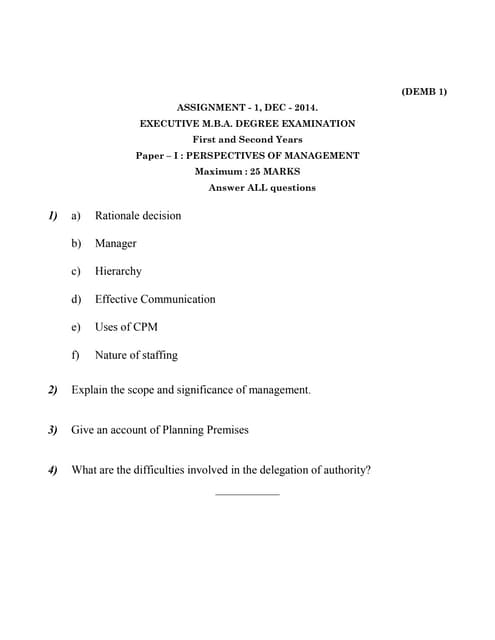 (DEMB 1)

ASSIGNMENT - 1, DEC - 2014.
EXECUTIVE M.B.A. DEGREE EXAMINATION
First and Second Years
Paper – I : PERSPECTIVES OF MANAGEMENT
Maximum : 25 MARKS
Answer ALL questions

1) a) Rationale decision

b) Manager

c) Hierarchy

d) Effective Communication

e) Uses of CPM

f) Nature of staffing

2) Explain the scope and significance of management.

3) Give an account of Planning Premises

4) What are the difficulties involved in the delegation of authority?